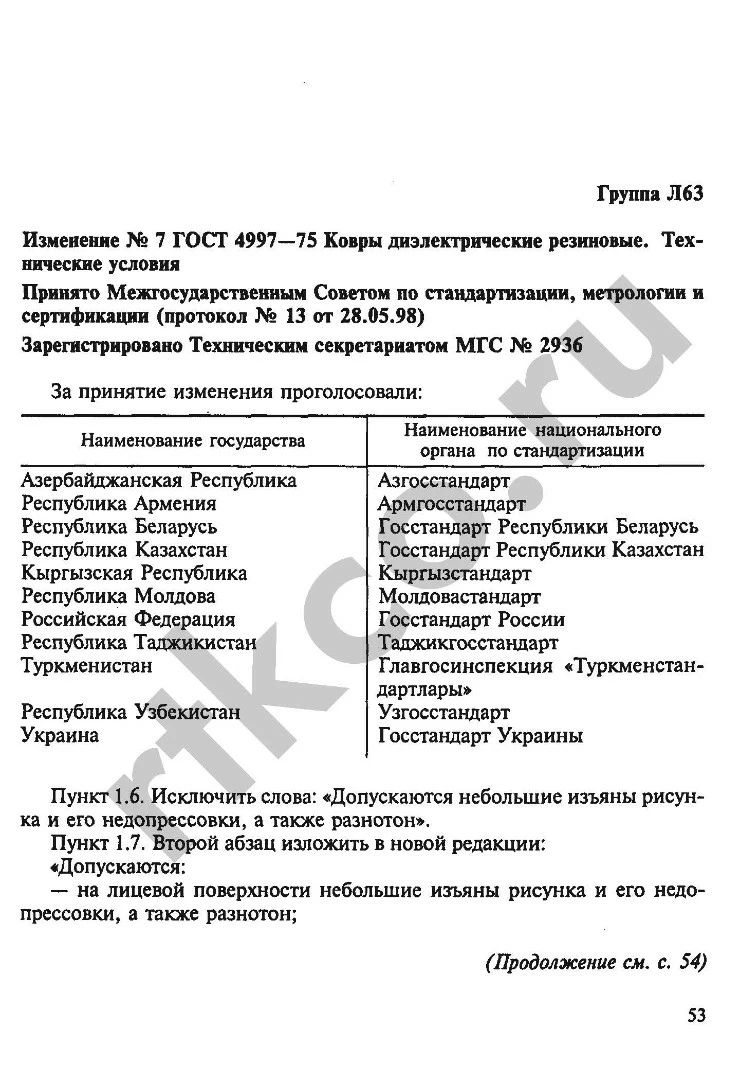 Группа Л63

Изменение № 7 ГОСТ 4997—75 Ковры диэлектрические резиновые. Технические условия

Принято Межгосударственным Советом по стандартизации, метрологии и сертификации (протокол № 13 от 28.05.98)

Зарегистрировано Техническим секретариатом МГС № 2936

За принятие изменения проголосовали:

| Наименование государства | Наименование национального органа по стандартизации |
|---|---|
| Азербайджанская Республика | Азгосстандарт |
| Республика Армения | Армгосстандарт |
| Республика Беларусь | Госстандарт Республики Беларусь |
| Республика Казахстан | Госстандарт Республики Казахстан |
| Кыргызская Республика | Кыргызстандарт |
| Республика Молдова | Молдовастандарт |
| Российская Федерация | Госстандарт России |
| Республика Таджикистан | Таджикгосстандарт |
| Туркменистан | Главгосинспекция «Туркменстандартлары» |
| Республика Узбекистан | Узгосстандарт |
| Украина | Госстандарт Украины |

Пункт 1.6. Исключить слова: «Допускаются небольшие изъяны рисунка и его недопрессовки, а также разнотон».

Пункт 1.7. Второй абзац изложить в новой редакции:
«Допускаются:
— на лицевой поверхности небольшие изъяны рисунка и его недопрессовки, а также разнотон;

(Продолжение см. с. 54)

53

rtkc.ru